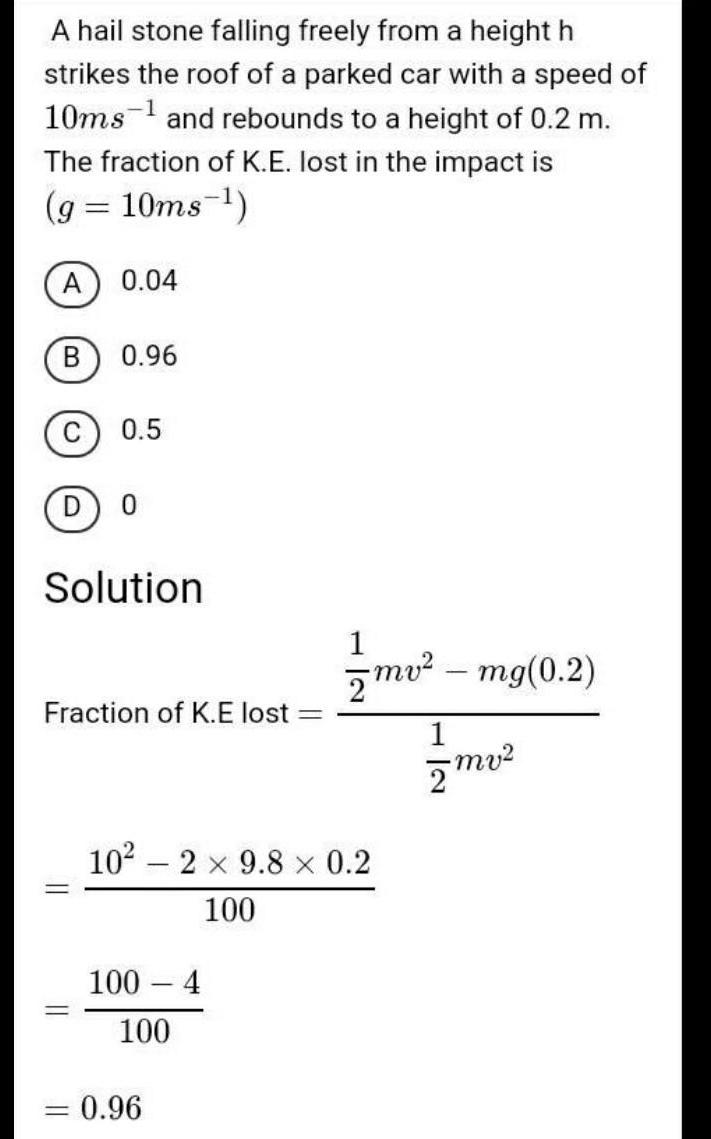 A hail stone falling freely from a height h strikes the roof of a parked car with a speed of $10ms^{-1}$ and rebounds to a height of 0.2 m. The fraction of K.E. lost in the impact is $(g = 10ms^{-1})$

A 0.04

B 0.96

C 0.5

D 0

Solution

Fraction of K.E lost $= \frac{\frac{1}{2}mv^2 - mg(0.2)}{\frac{1}{2}mv^2}$

$= \frac{10^2 - 2 \times 9.8 \times 0.2}{100}$

$= \frac{100 - 4}{100}$

$= 0.96$